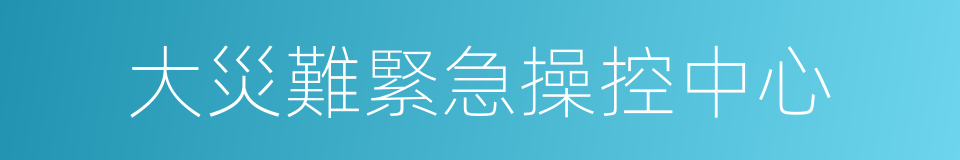 大災難緊急操控中心